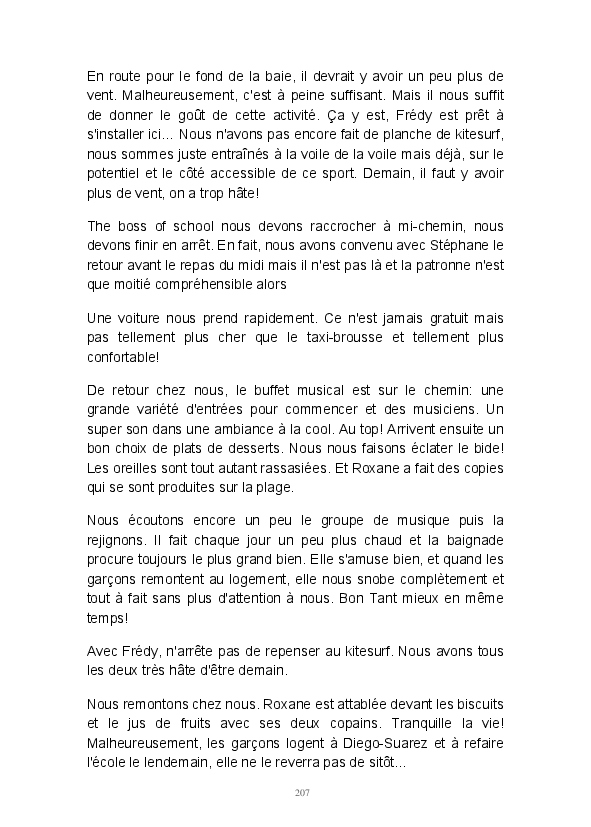 En route pour le fond de la baie, il devrait y avoir un peu plus de vent. Malheureusement, c'est à peine suffisant. Mais il nous suffit de donner le goût de cette activité. Ça y est, Frédy est prêt à s'installer ici... Nous n'avons pas encore fait de planche de kitesurf, nous sommes juste entraînés à la voile de la voile mais déjà, sur le potentiel et le côté accessible de ce sport. Demain, il faut y avoir plus de vent, on a trop hâte!

The boss of school nous devons raccrocher à mi-chemin, nous devons finir en arrêt. En fait, nous avons convenu avec Stéphane le retour avant le repas du midi mais il n'est pas là et la patronne n'est que moitié compréhensible alors

Une voiture nous prend rapidement. Ce n'est jamais gratuit mais pas tellement plus cher que le taxi-brousse et tellement plus confortable!

De retour chez nous, le buffet musical est sur le chemin: une grande variété d'entrées pour commencer et des musiciens. Un super son dans une ambiance à la cool. Au top! Arrivent ensuite un bon choix de plats de desserts. Nous nous faisons éclater le bide! Les oreilles sont tout autant rassasiées. Et Roxane a fait des copies qui se sont produites sur la plage.

Nous écoutons encore un peu le groupe de musique puis la rejignons. Il fait chaque jour un peu plus chaud et la baignade procure toujours le plus grand bien. Elle s'amuse bien, et quand les garçons remontent au logement, elle nous snobe complètement et tout à fait sans plus d'attention à nous. Bon Tant mieux en même temps!

Avec Frédy, n'arrête pas de repenser au kitesurf. Nous avons tous les deux très hâte d'être demain.

Nous remontons chez nous. Roxane est attablée devant les biscuits et le jus de fruits avec ses deux copains. Tranquille la vie! Malheureusement, les garçons logent à Diego-Suarez et à refaire l'école le lendemain, elle ne le reverra pas de sitôt...

207